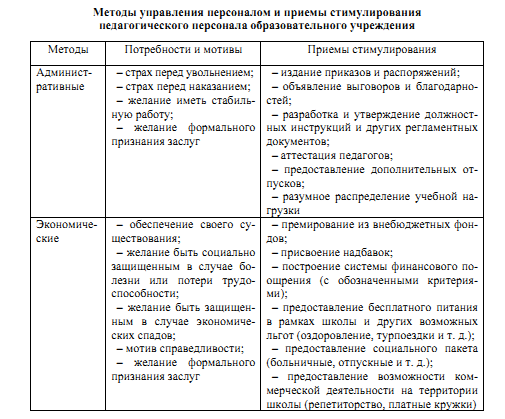 Методы управления персоналом и приемы стимулирования педагогического персонала образовательного учреждения

| Методы | Потребности и мотивы | Приемы стимулирования |
|---|---|---|
| Административные | – страх перед увольнением; – страх перед наказанием; – желание иметь стабильную работу; – желание формального признания заслуг | – издание приказов и распоряжений; – объявление выговоров и благодарностей; – разработка и утверждение должностных инструкций и других регламентных документов; – аттестация педагогов; – предоставление дополнительных отпусков; – разумное распределение учебной нагрузки |
| Экономические | – обеспечение своего существования; – желание быть социально защищенным в случае болезни или потери трудоспособности; – желание быть защищенным в случае экономических спадов; – мотив справедливости; – желание формального признания заслуг | – премирование из внебюджетных фондов; – присвоение надбавок; – построение системы финансового поощрения (с обозначенными критериями); – предоставление бесплатного питания в рамках школы и других возможных льгот (оздоровление, турпоездки и т. д.); – предоставление социального пакета (больничные, отпускные и т. д.); – предоставление возможности коммерческой деятельности на территории школы (репетиторство, платные кружки) |